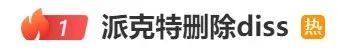 1 派克特删除diss 热